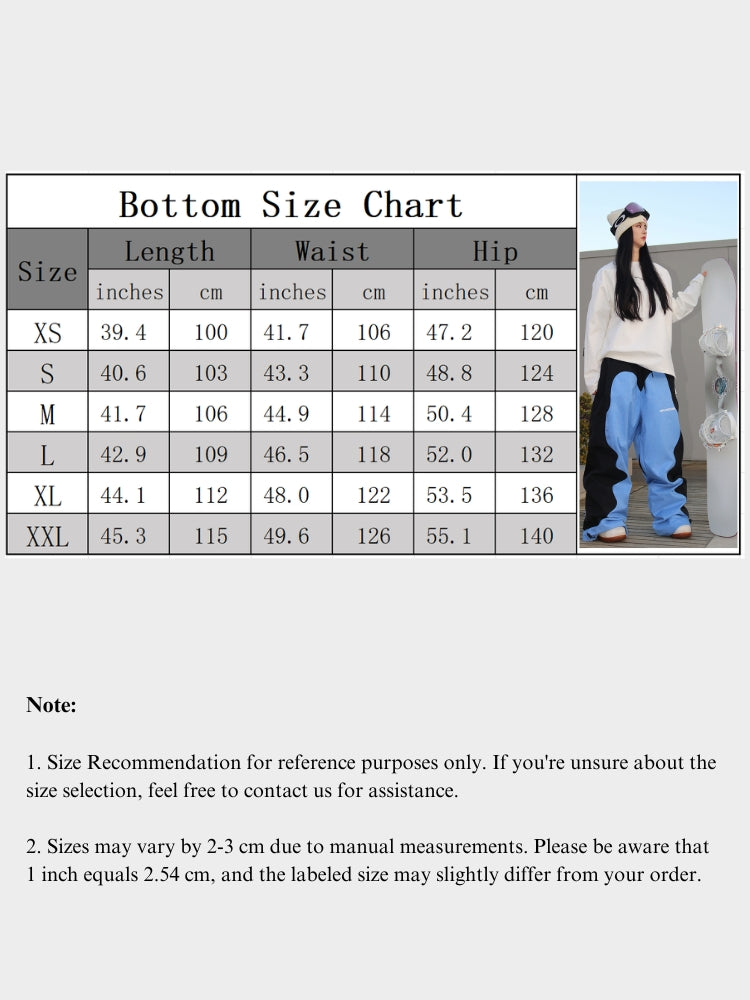 Bottom Size Chart

| Size | Length inches | Length cm | Waist inches | Waist cm | Hip inches | Hip cm |
|---|---|---|---|---|---|---|
| XS | 39.4 | 100 | 41.7 | 106 | 47.2 | 120 |
| S | 40.6 | 103 | 43.3 | 110 | 48.8 | 124 |
| M | 41.7 | 106 | 44.9 | 114 | 50.4 | 128 |
| L | 42.9 | 109 | 46.5 | 118 | 52.0 | 132 |
| XL | 44.1 | 112 | 48.0 | 122 | 53.5 | 136 |
| XXL | 45.3 | 115 | 49.6 | 126 | 55.1 | 140 |

Note:

1. Size Recommendation for reference purposes only. If you're unsure about the size selection, feel free to contact us for assistance.

2. Sizes may vary by 2-3 cm due to manual measurements. Please be aware that 1 inch equals 2.54 cm, and the labeled size may slightly differ from your order.